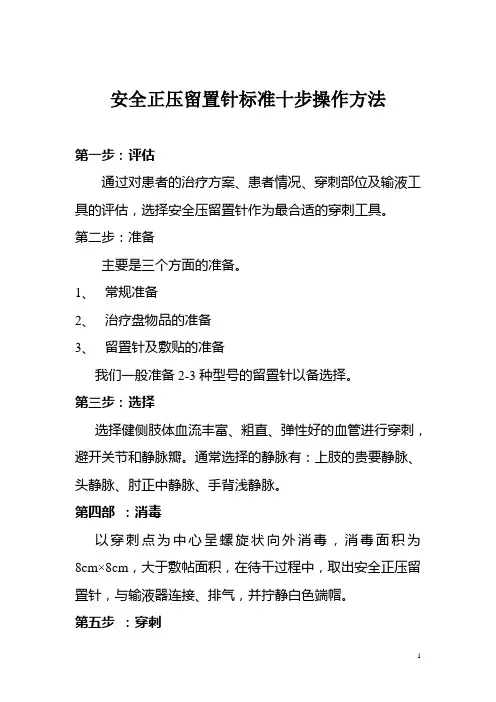 安全正压留置针标准十步操作方法

第一步：评估

通过对患者的治疗方案、患者情况、穿刺部位及输液工具的评估，选择安全压留置针作为最合适的穿刺工具。

第二步：准备

主要是三个方面的准备。

1、 常规准备

2、 治疗盘物品的准备

3、 留置针及敷贴的准备

我们一般准备 2-3 种型号的留置针以备选择。

第三步：选择

选择健侧肢体血流丰富、粗直、弹性好的血管进行穿刺，避开关节和静脉瓣。通常选择的静脉有：上肢的贵要静脉、头静脉、肘正中静脉、手背浅静脉。

第四部 ：消毒

以穿刺点为中心呈螺旋状向外消毒，消毒面积为 8cm×8cm，大于敷帖面积，在待干过程中，取出安全正压留置针，与输液器连接、排气，并拧静白色端帽。

第五步 ：穿刺

1